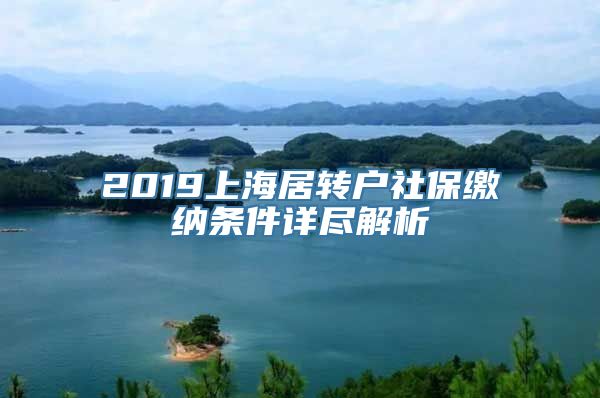 2019上海居转户社保缴纳条件详尽解析